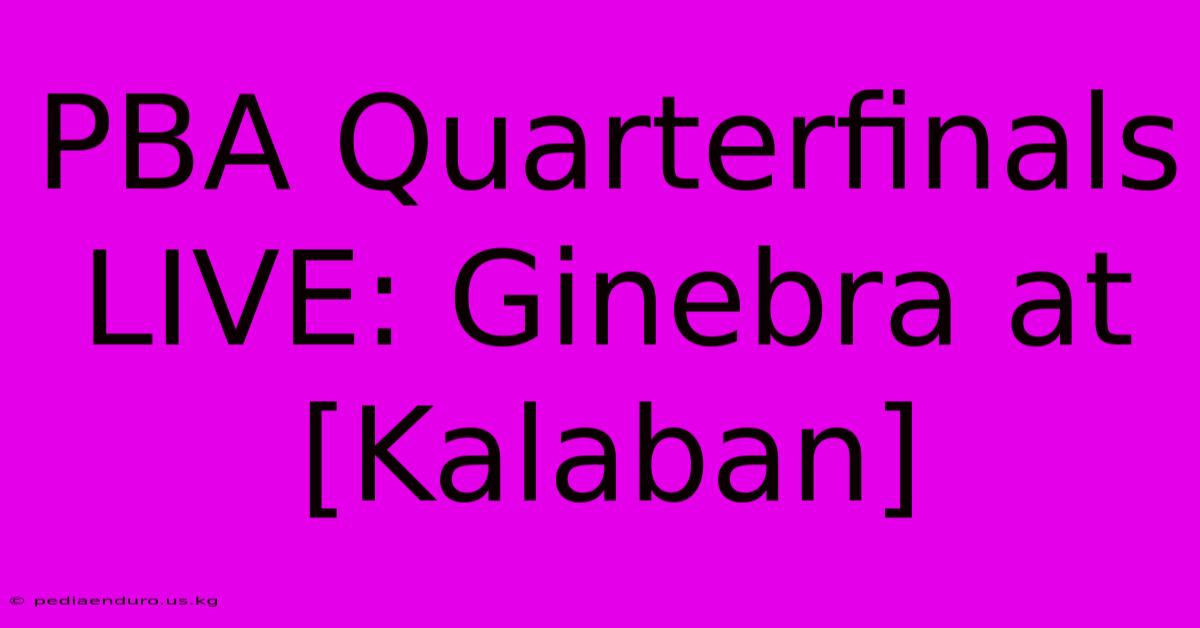 PBA Quarterfinals LIVE: Ginebra at [Kalaban]

© pediaenduro.us.kg